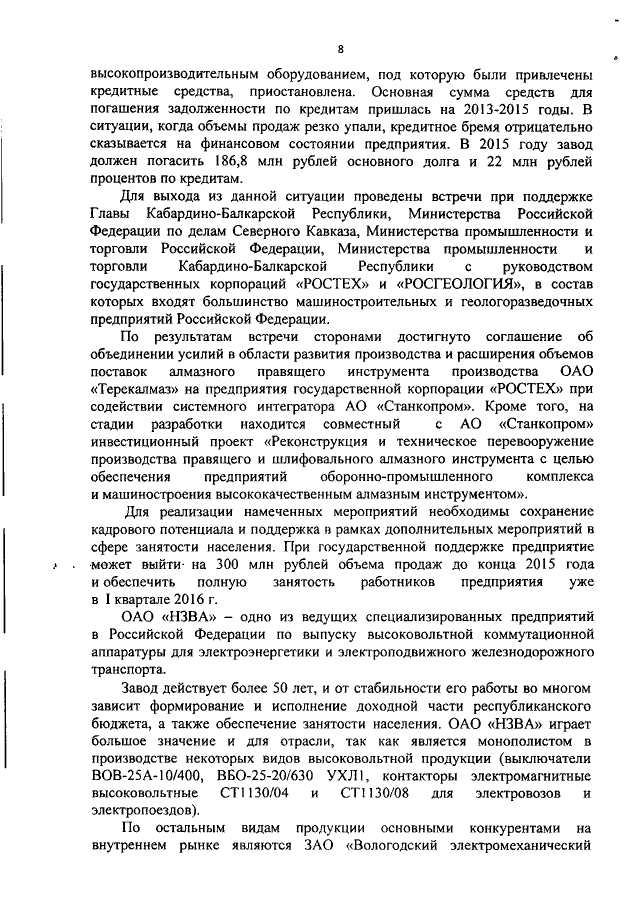 8

высокопроизводительным оборудованием, под которую были привлечены кредитные средства, приостановлена. Основная сумма средств для погашения задолженности по кредитам пришлась на 2013-2015 годы. В ситуации, когда объемы продаж резко упали, кредитное бремя отрицательно сказывается на финансовом состоянии предприятия. В 2015 году завод должен погасить 186,8 млн рублей основного долга и 22 млн рублей процентов по кредитам.

Для выхода из данной ситуации проведены встречи при поддержке Главы Кабардино-Балкарской Республики, Министерства Российской Федерации по делам Северного Кавказа, Министерства промышленности и торговли Российской Федерации, Министерства промышленности и торговли Кабардино-Балкарской Республики с руководством государственных корпораций «РОСТЕХ» и «РОСГЕОЛОГИЯ», в состав которых входят большинство машиностроительных и геологоразведочных предприятий Российской Федерации.

По результатам встречи сторонами достигнуто соглашение об объединении усилий в области развития производства и расширения объемов поставок алмазного правящего инструмента производства ОАО «Терекалмаз» на предприятия государственной корпорации «РОСТЕХ» при содействии системного интегратора АО «Станкопром». Кроме того, на стадии разработки находится совместный с АО «Станкопром» инвестиционный проект «Реконструкция и техническое перевооружение производства правящего и шлифовального алмазного инструмента с целью обеспечения предприятий оборонно-промышленного комплекса и машиностроения высококачественным алмазным инструментом».

Для реализации намеченных мероприятий необходимы сохранение кадрового потенциала и поддержка в рамках дополнительных мероприятий в сфере занятости населения. При государственной поддержке предприятие может выйти на 300 млн рублей объема продаж до конца 2015 года и обеспечить полную занятость работников предприятия уже в I квартале 2016 г.

ОАО «НЗВА» – одно из ведущих специализированных предприятий в Российской Федерации по выпуску высоковольтной коммутационной аппаратуры для электроэнергетики и электроподвижного железнодорожного транспорта.

Завод действует более 50 лет, и от стабильности его работы во многом зависит формирование и исполнение доходной части республиканского бюджета, а также обеспечение занятости населения. ОАО «НЗВА» играет большое значение и для отрасли, так как является монополистом в производстве некоторых видов высоковольтной продукции (выключатели ВОВ-25А-10/400, ВБО-25-20/630 УХЛ1, контакторы электромагнитные высоковольтные СТ1130/04 и СТ1130/08 для электровозов и электропоездов).

По остальным видам продукции основными конкурентами на внутреннем рынке являются ЗАО «Вологодский электромеханический